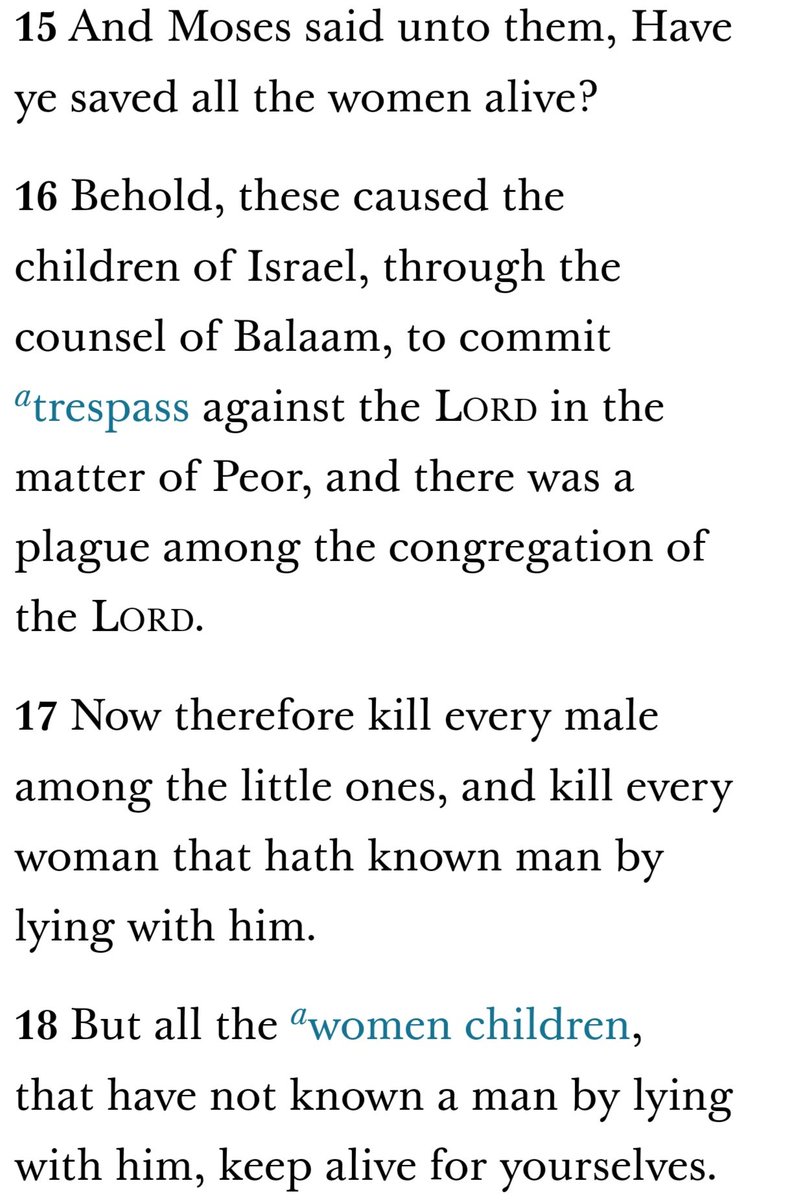 15 And Moses said unto them, Have ye saved all the women alive?

16 Behold, these caused the children of Israel, through the counsel of Balaam, to commit $^{a}$trespass against the LORD in the matter of Peor, and there was a plague among the congregation of the LORD.

17 Now therefore kill every male among the little ones, and kill every woman that hath known man by lying with him.

18 But all the $^{a}$women children, that have not known a man by lying with him, keep alive for yourselves.